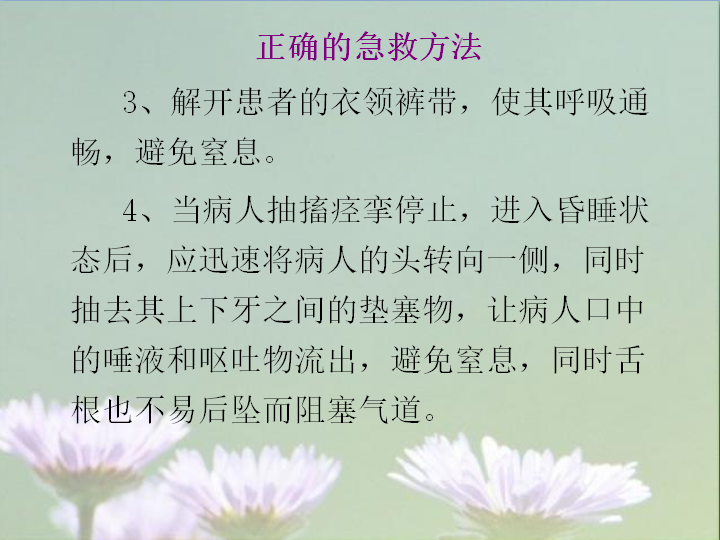 正确的急救方法

3、解开患者的衣领裤带，使其呼吸通畅，避免窒息。

4、当病人抽搐痉挛停止，进入昏睡状态后，应迅速将病人的头转向一侧，同时抽去其上下牙之间的垫塞物，让病人口中的唾液和呕吐物流出，避免窒息，同时舌根也不易后坠而阻塞气道。